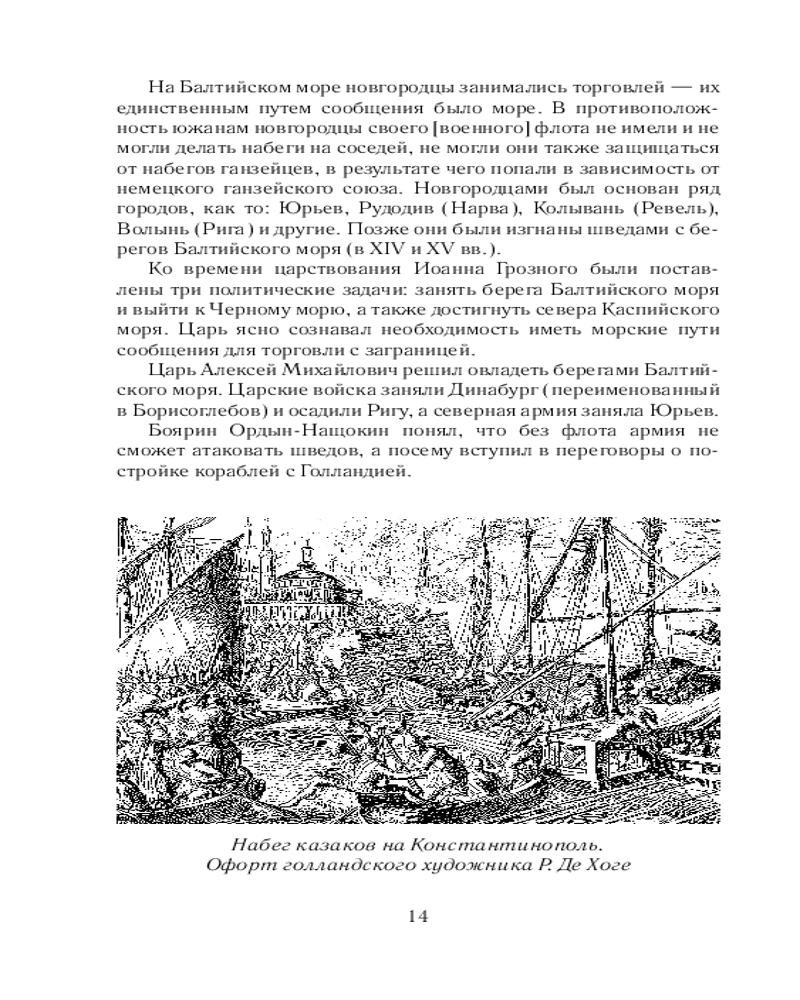 На Балтийском море новгородцы занимались торговлей — их единственным путем сообщения было море. В противоположность южанам новгородцы своего [военного] флота не имели и не могли делать набеги на соседей, не могли они также защищаться от набегов ганзейцев, в результате чего попали в зависимость от немецкого ганзейского союза. Новгородцами был основан ряд городов, как то: Юрьев, Рудодив (Нарва), Колывань (Ревель), Волынь (Рига) и другие. Позже они были изгнаны шведами с берегов Балтийского моря (в XIV и XV вв.).

Ко времени царствования Иоанна Грозного были поставлены три политические задачи: занять берега Балтийского моря и выйти к Черному морю, а также достигнуть севера Каспийского моря. Царь ясно сознавал необходимость иметь морские пути сообщения для торговли с заграницей.

Царь Алексей Михайлович решил овладеть берегами Балтийского моря. Царские войска заняли Динабург (переименованный в Борисоглебов) и осадили Ригу, а северная армия заняла Юрьев.

Боярин Ордын-Нащокин понял, что без флота армия не сможет атаковать шведов, а посему вступил в переговоры о постройке кораблей с Голландией.

Набег казаков на Константинополь.
Офорт голландского художника Р. Де Хоге

14